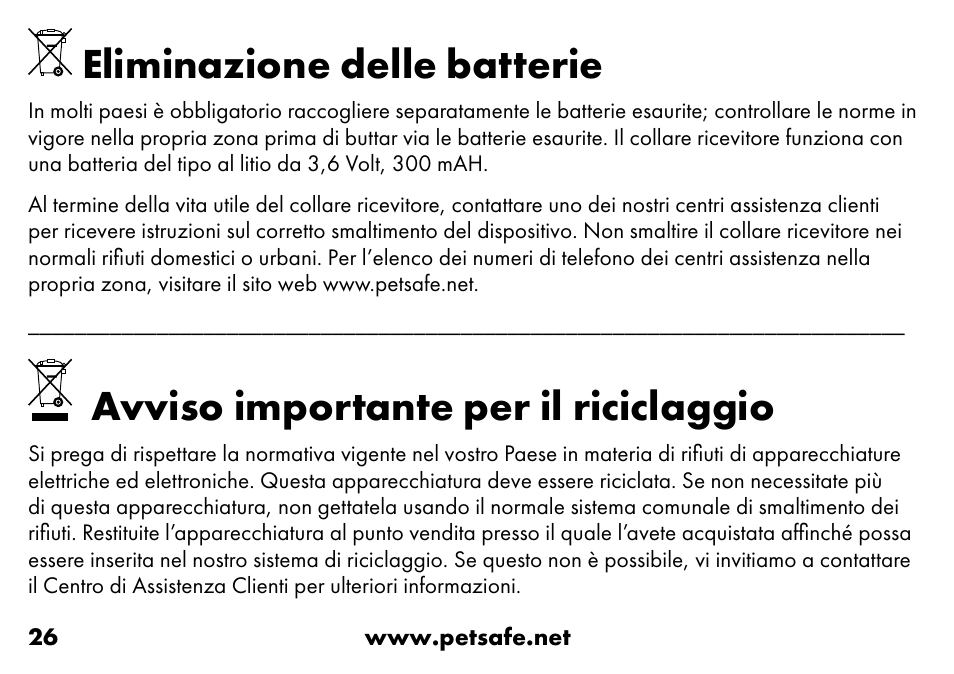 Eliminazione delle batterie

In molti paesi è obbligatorio raccogliere separatamente le batterie esaurite; controllare le norme in vigore nella propria zona prima di buttar via le batterie esaurite. Il collare ricevitore funziona con una batteria del tipo al litio da 3,6 Volt, 300 mAH.

Al termine della vita utile del collare ricevitore, contattare uno dei nostri centri assistenza clienti per ricevere istruzioni sul corretto smaltimento del dispositivo. Non smaltire il collare ricevitore nei normali rifiuti domestici o urbani. Per l'elenco dei numeri di telefono dei centri assistenza nella propria zona, visitare il sito web www.petsafe.net.

Avviso importante per il riciclaggio

Si prega di rispettare la normativa vigente nel vostro Paese in materia di rifiuti di apparecchiature elettriche ed elettroniche. Questa apparecchiatura deve essere riciclata. Se non necessitate più di questa apparecchiatura, non gettatela usando il normale sistema comunale di smaltimento dei rifiuti. Restituite l'apparecchiatura al punto vendita presso il quale l'avete acquistata affinché possa essere inserita nel nostro sistema di riciclaggio. Se questo non è possibile, vi invitiamo a contattare il Centro di Assistenza Clienti per ulteriori informazioni.

26 www.petsafe.net